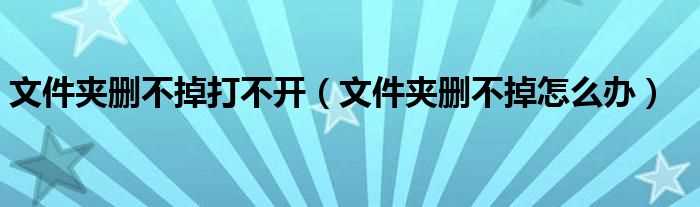 文件夹删不掉打不开（文件夹删不掉怎么办）